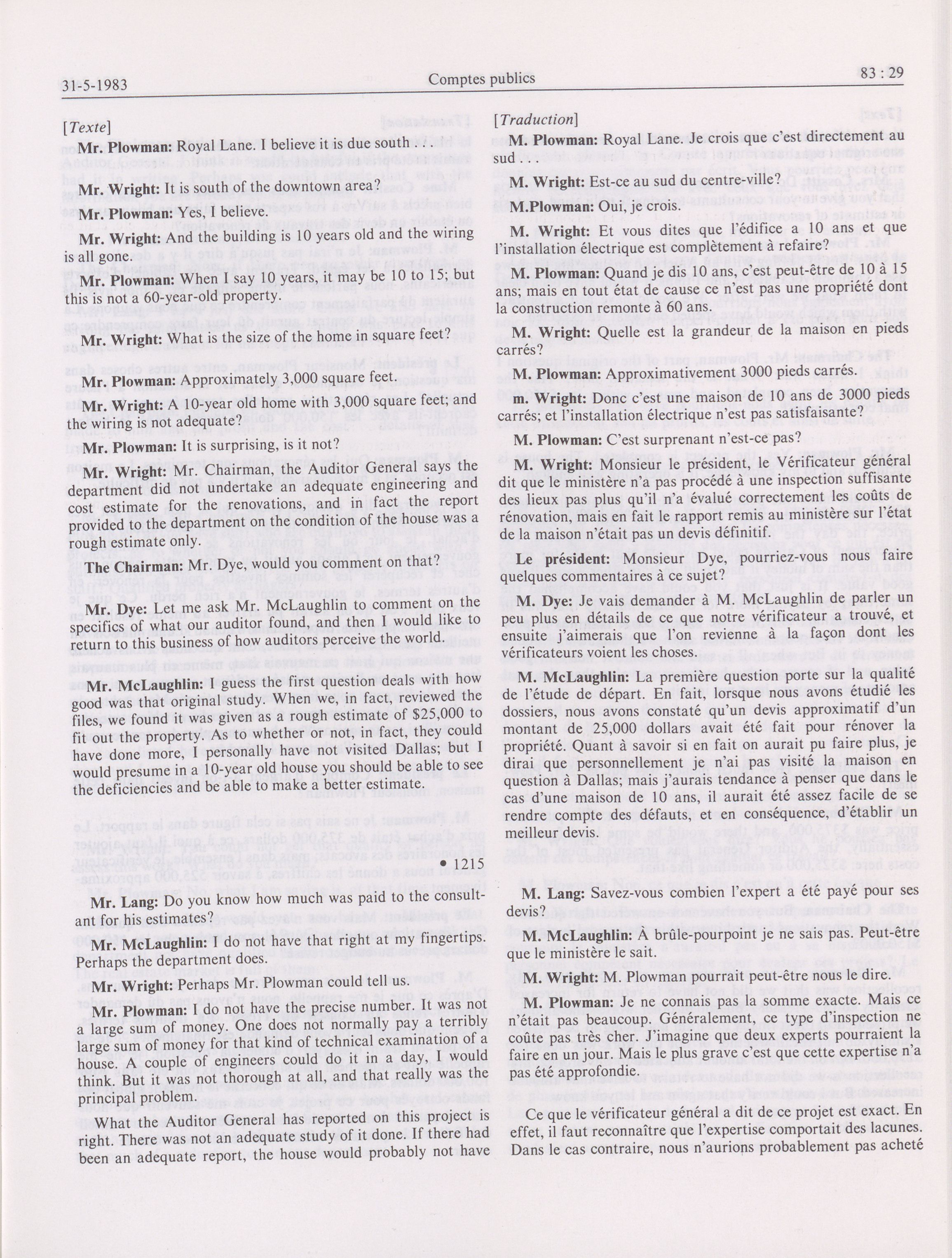 31-5-1983 Comptes publics 83 : 29

[Texte]

Mr. Plowman: Royal Lane. I believe it is due south . . .

Mr. Wright: It is south of the downtown area?

Mr. Plowman: Yes, I believe.

Mr. Wright: And the building is 10 years old and the wiring is all gone.

Mr. Plowman: When I say 10 years, it may be 10 to 15; but this is not a 60-year-old property.

Mr. Wright: What is the size of the home in square feet?

Mr. Plowman: Approximately 3,000 square feet.

Mr. Wright: A 10-year old home with 3,000 square feet; and the wiring is not adequate?

Mr. Plowman: It is surprising, is it not?

Mr. Wright: Mr. Chairman, the Auditor General says the department did not undertake an adequate engineering and cost estimate for the renovations, and in fact the report provided to the department on the condition of the house was a rough estimate only.

The Chairman: Mr. Dye, would you comment on that?

Mr. Dye: Let me ask Mr. McLaughlin to comment on the specifics of what our auditor found, and then I would like to return to this business of how auditors perceive the world.

Mr. McLaughlin: I guess the first question deals with how good was that original study. When we, in fact, reviewed the files, we found it was given as a rough estimate of $25,000 to fit out the property. As to whether or not, in fact, they could have done more, I personally have not visited Dallas; but I would presume in a 10-year old house you should be able to see the deficiencies and be able to make a better estimate.

• 1215

Mr. Lang: Do you know how much was paid to the consultant for his estimates?

Mr. McLaughlin: I do not have that right at my fingertips. Perhaps the department does.

Mr. Wright: Perhaps Mr. Plowman could tell us.

Mr. Plowman: I do not have the precise number. It was not a large sum of money. One does not normally pay a terribly large sum of money for that kind of technical examination of a house. A couple of engineers could do it in a day, I would think. But it was not thorough at all, and that really was the principal problem.

What the Auditor General has reported on this project is right. There was not an adequate study of it done. If there had been an adequate report, the house would probably not have

[Traduction]

M. Plowman: Royal Lane. Je crois que c'est directement au sud . . .

M. Wright: Est-ce au sud du centre-ville?

M.Plowman: Oui, je crois.

M. Wright: Et vous dites que l'édifice a 10 ans et que l'installation électrique est complètement à refaire?

M. Plowman: Quand je dis 10 ans, c'est peut-être de 10 à 15 ans; mais en tout état de cause ce n'est pas une propriété dont la construction remonte à 60 ans.

M. Wright: Quelle est la grandeur de la maison en pieds carrés?

M. Plowman: Approximativement 3000 pieds carrés.

m. Wright: Donc c'est une maison de 10 ans de 3000 pieds carrés; et l'installation électrique n'est pas satisfaisante?

M. Plowman: C'est surprenant n'est-ce pas?

M. Wright: Monsieur le président, le Vérificateur général dit que le ministère n'a pas procédé à une inspection suffisante des lieux pas plus qu'il n'a évalué correctement les coûts de rénovation, mais en fait le rapport remis au ministère sur l'état de la maison n'était pas un devis définitif.

Le président: Monsieur Dye, pourriez-vous nous faire quelques commentaires à ce sujet?

M. Dye: Je vais demander à M. McLaughlin de parler un peu plus en détails de ce que notre vérificateur a trouvé, et ensuite j'aimerais que l'on revienne à la façon dont les vérificateurs voient les choses.

M. McLaughlin: La première question porte sur la qualité de l'étude de départ. En fait, lorsque nous avons étudié les dossiers, nous avons constaté qu'un devis approximatif d'un montant de 25,000 dollars avait été fait pour rénover la propriété. Quant à savoir si en fait on aurait pu faire plus, je dirai que personnellement je n'ai pas visité la maison en question à Dallas; mais j'aurais tendance à penser que dans le cas d'une maison de 10 ans, il aurait été assez facile de se rendre compte des défauts, et en conséquence, d'établir un meilleur devis.

M. Lang: Savez-vous combien l'expert a été payé pour ses devis?

M. McLaughlin: À brûle-pourpoint je ne sais pas. Peut-être que le ministère le sait.

M. Wright: M. Plowman pourrait peut-être nous le dire.

M. Plowman: Je ne connais pas la somme exacte. Mais ce n'était pas beaucoup. Généralement, ce type d'inspection ne coûte pas très cher. J'imagine que deux experts pourraient la faire en un jour. Mais le plus grave c'est que cette expertise n'a pas été approfondie.

Ce que le vérificateur général a dit de ce projet est exact. En effet, il faut reconnaître que l'expertise comportait des lacunes. Dans le cas contraire, nous n'aurions probablement pas acheté